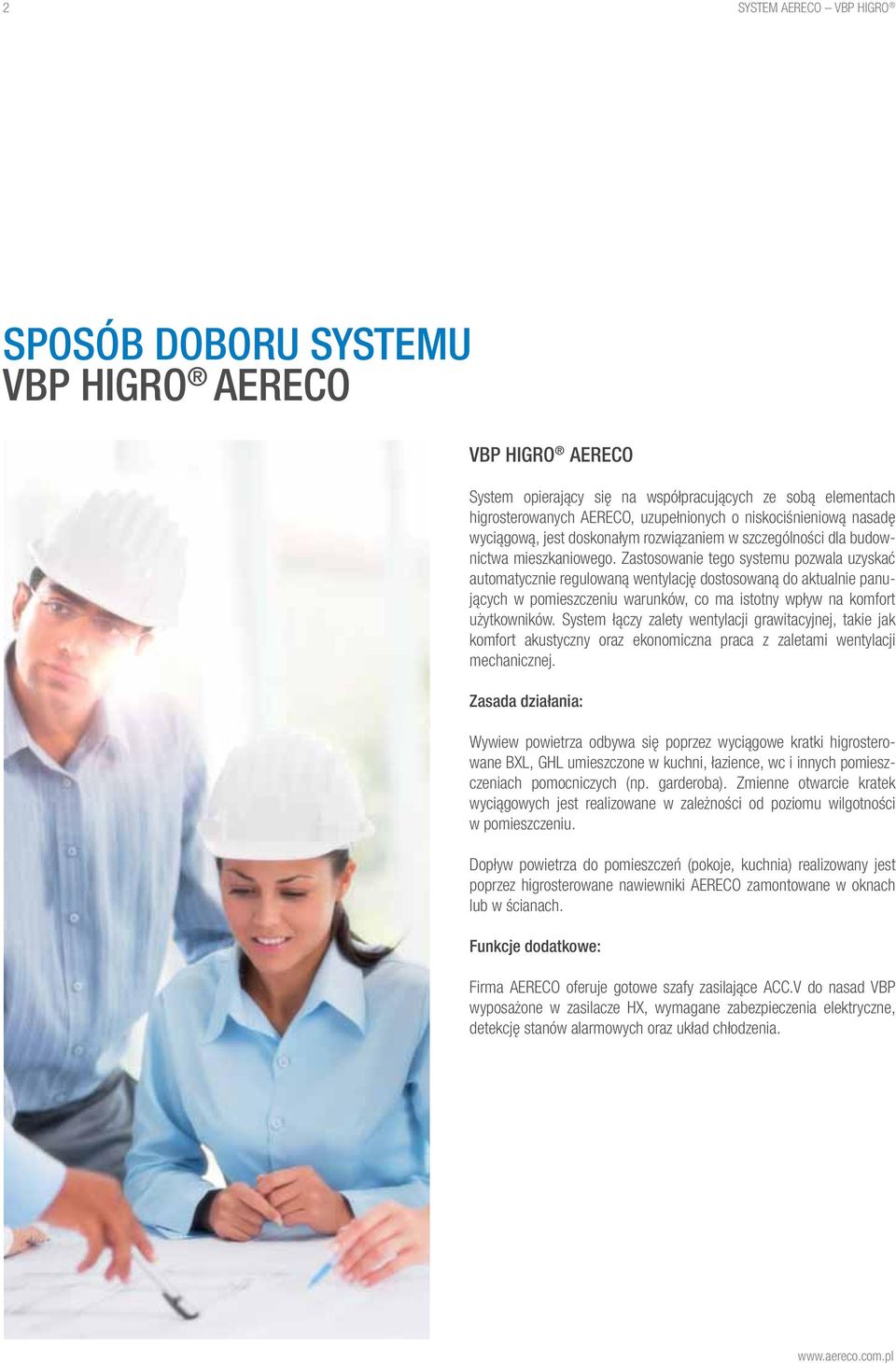 2

SYSTEM AERECO – VBP HIGRO ®

SPOSÓB DOBORU SYSTEMU VBP HIGRO ® AERECO

VBP HIGRO ® AERECO

System opierający się na współpracujących ze sobą elementach higrosterowanych AERECO, uzupełnionych o niskociśnieniową nasadę wyciągową, jest doskonałym rozwiązaniem w szczególności dla budownictwa mieszkaniowego. Zastosowanie tego systemu pozwala uzyskać automatycznie regulowaną wentylację dostosowaną do aktualnie panujących w pomieszczeniu warunków, co ma istotny wpływ na komfort użytkowników. System łączy zalety wentylacji grawitacyjnej, takie jak komfort akustyczny oraz ekonomiczna praca z zaletami wentylacji mechanicznej.

Zasada działania:

Wywiew powietrza odbywa się poprzez wyciągowe kratki higrosterowane BXL, GHL umieszczone w kuchni, łazience, wc i innych pomieszczeniach pomocniczych (np. garderoba). Zmienne otwarcie kratek wyciągowych jest realizowane w zależności od poziomu wilgotności w pomieszczeniu.

Dopływ powietrza do pomieszczeń (pokoje, kuchnia) realizowany jest poprzez higrosterowane nawiewniki AERECO zamontowane w oknach lub w ścianach.

Funkcje dodatkowe:

Firma AERECO oferuje gotowe szafy zasilające ACC.V do nasad VBP wyposażone w zasilacze HX, wymagane zabezpieczenia elektryczne, detekcję stanów alarmowych oraz układ chłodzenia.

www.aereco.com.pl